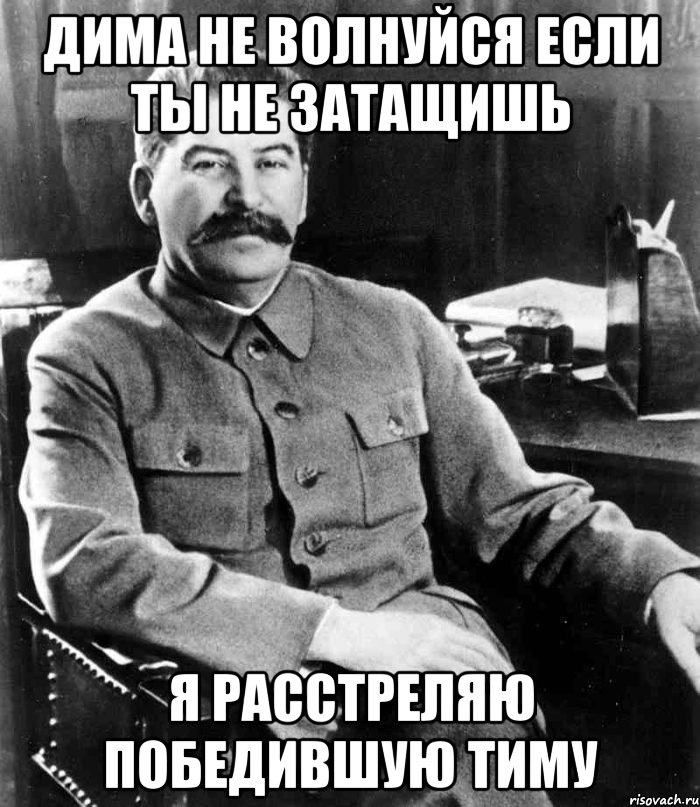 ДИМА НЕ ВОЛНУЙСЯ ЕСЛИ ТЫ НЕ ЗАТАЩИШЬ

Я РАССТРЕЛЯЮ ПОБЕДИВШУЮ ТИМУ

risovach.ru